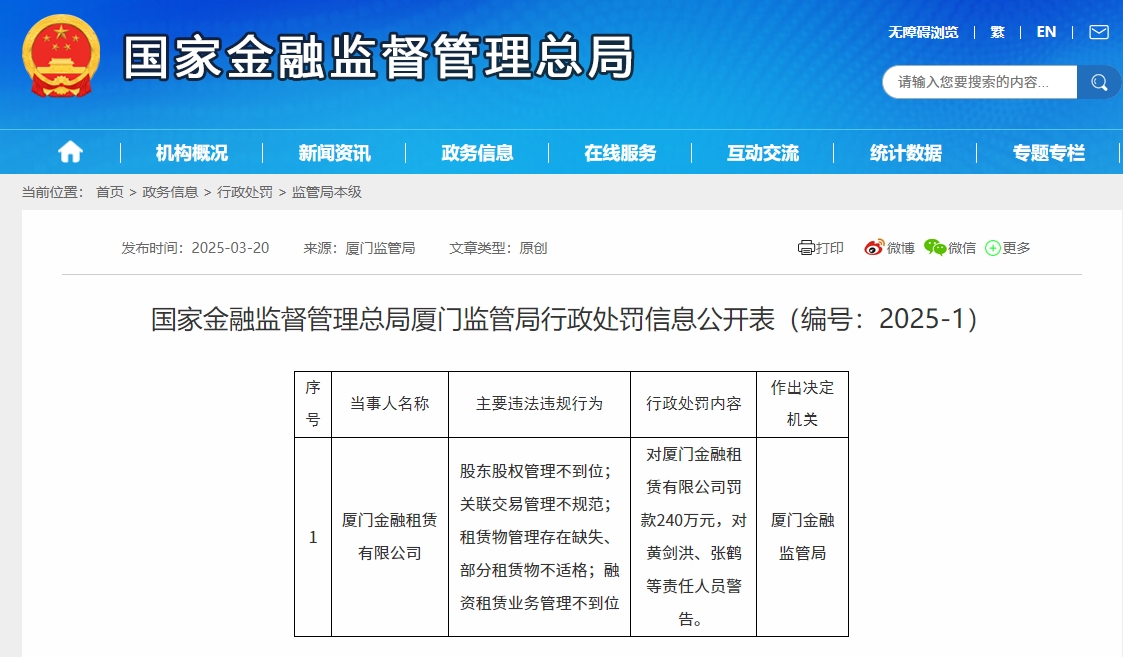 国家金融监督管理总局

无障碍浏览 | 繁 | EN

请输入您要搜索的内容...

机构概况 | 新闻资讯 | 政务信息 | 在线服务 | 互动交流 | 统计数据 | 专题专栏

当前位置： 首页 > 政务信息 > 行政处罚 > 监管局本级

发布时间：2025-03-20 来源：厦门监管局 文章类型：原创

打印 微博 微信 更多

国家金融监督管理总局厦门监管局行政处罚信息公开表（编号：2025-1）

| 序号 | 当事人名称 | 主要违法违规行为 | 行政处罚内容 | 作出决定机关 |
|---|---|---|---|---|
| 1 | 厦门金融租赁有限公司 | 股东股权管理不到位；关联交易管理不规范；租赁物管理存在缺失、部分租赁物不适格；融资租赁业务管理不到位 | 对厦门金融租赁有限公司罚款240万元，对黄剑洪、张鹤等责任人员警告。 | 厦门金融监管局 |